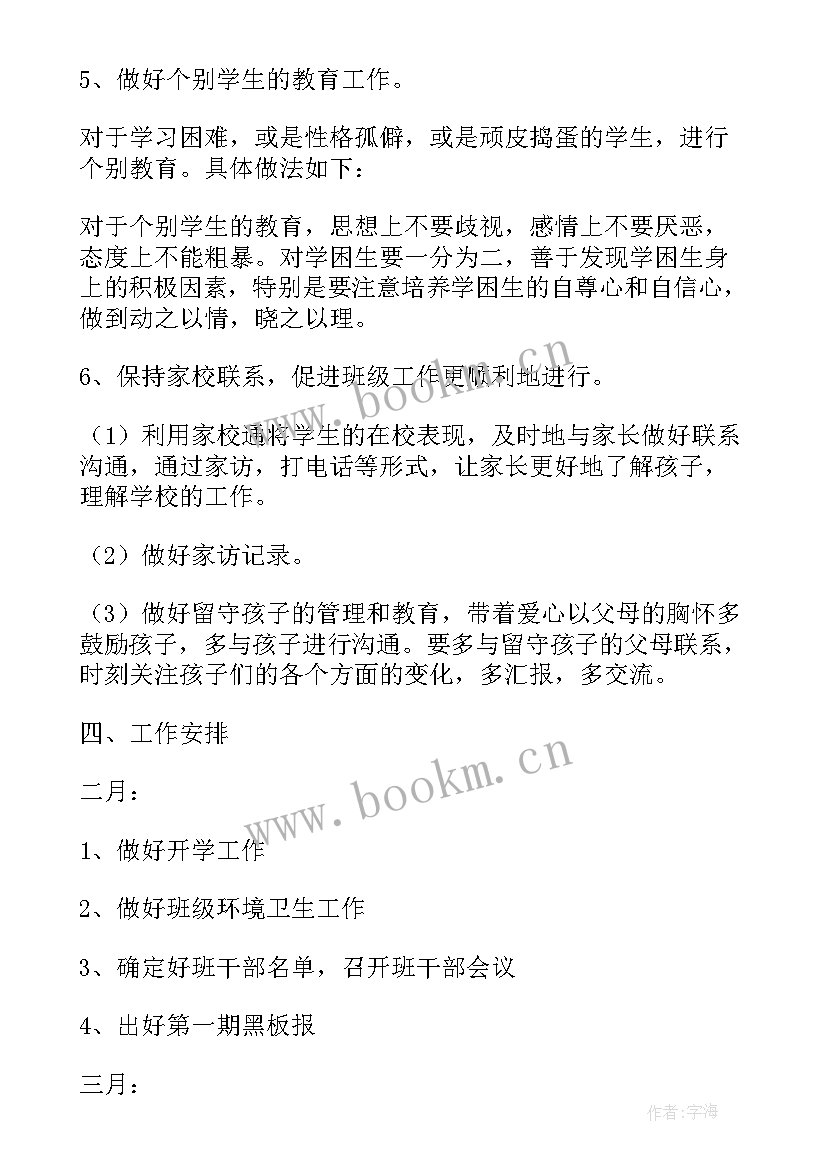 5、做好个别学生的教育工作。

对于学习困难，或是性格孤僻，或是顽皮捣蛋的学生，进行个别教育。具体做法如下：

对于个别学生的教育，思想上不要歧视，感情上不要厌恶，态度上不能粗暴。对学困生要一分为二，善于发现学困生身上的积极因素，特别是要注意培养学困生的自尊心和自信心，做到动之以情，晓之以理。

6、保持家校联系，促进班级工作更顺利地进行。

（1）利用家校通将学生的在校表现，及时地与家长做好联系沟通，通过家访，打电话等形式，让家长更好地了解孩子，理解学校的工作。

（2）做好家访记录。

（3）做好留守孩子的管理和教育，带着爱心以父母的胸怀多鼓励孩子，多与孩子进行沟通。要多与留守孩子的父母联系，时刻关注孩子们的各个方面的变化，多汇报，多交流。

四、工作安排

二月：

1、做好开学工作

2、做好班级环境卫生工作

3、确定好班干部名单，召开班干部会议

4、出好第一期黑板报

三月：

www.bookm.cn

www.bookm.cn

作者:宇海